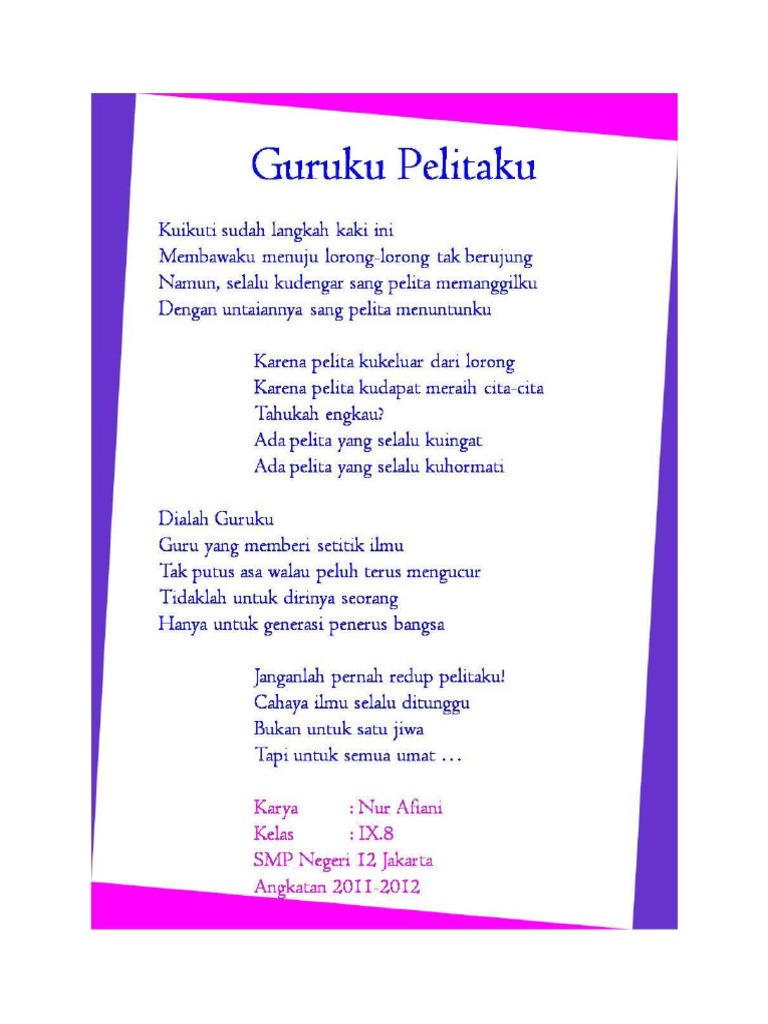 Guruku Pelitaku

Kuikuti sudah langkah kaki ini
Membawaku menuju lorong-lorong tak berujung
Namun, selalu kudengar sang pelita memanggilku
Dengan untaiannya sang pelita menuntunku

Karena pelita kukeluar dari lorong
Karena pelita kudapat meraih cita-cita
Tahukah engkau?
Ada pelita yang selalu kuingat
Ada pelita yang selalu kuhormati

Dialah Guruku
Guru yang memberi setitik ilmu
Tak putus asa walau peluh terus mengucur
Tidaklah untuk dirinya seorang
Hanya untuk generasi penerus bangsa

Janganlah pernah redup pelitaku!
Cahaya ilmu selalu ditunggu
Bukan untuk satu jiwa
Tapi untuk semua umat …

Karya : Nur Afiani
Kelas : IX.8
SMP Negeri 12 Jakarta
Angkatan 2011-2012